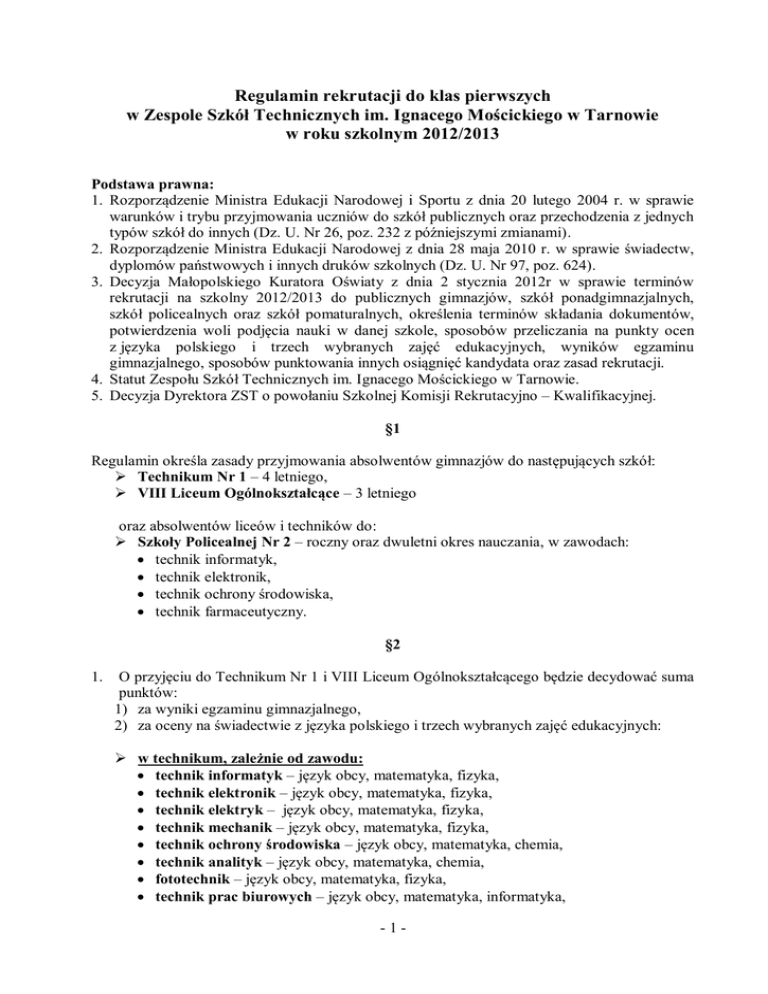 Regulamin rekrutacji do klas pierwszych
w Zespole Szkół Technicznych im. Ignacego Mościckiego w Tarnowie
w roku szkolnym 2012/2013

Podstawa prawna:
1. Rozporządzenie Ministra Edukacji Narodowej i Sportu z dnia 20 lutego 2004 r. w sprawie warunków i trybu przyjmowania uczniów do szkół publicznych oraz przechodzenia z jednych typów szkół do innych (Dz. U. Nr 26, poz. 232 z późniejszymi zmianami).
2. Rozporządzenie Ministra Edukacji Narodowej z dnia 28 maja 2010 r. w sprawie świadectw, dyplomów państwowych i innych druków szkolnych (Dz. U. Nr 97, poz. 624).
3. Decyzja Małopolskiego Kuratora Oświaty z dnia 2 stycznia 2012r w sprawie terminów rekrutacji na szkolny 2012/2013 do publicznych gimnazjów, szkół ponadgimnazjalnych, szkół policealnych oraz szkół pomaturalnych, określenia terminów składania dokumentów, potwierdzenia woli podjęcia nauki w danej szkole, sposobów przeliczania na punkty ocen z języka polskiego i trzech wybranych zajęć edukacyjnych, wyników egzaminu gimnazjalnego, sposobów punktowania innych osiągnięć kandydata oraz zasad rekrutacji.
4. Statut Zespołu Szkół Technicznych im. Ignacego Mościckiego w Tarnowie.
5. Decyzja Dyrektora ZST o powołaniu Szkolnej Komisji Rekrutacyjno – Kwalifikacyjnej.

§1

Regulamin określa zasady przyjmowania absolwentów gimnazjów do następujących szkół:
➢ Technikum Nr 1 – 4 letniego,
➢ VIII Liceum Ogólnokształcące – 3 letniego

oraz absolwentów liceów i techników do:
➢ Szkoły Policealnej Nr 2 – roczny oraz dwuletni okres nauczania, w zawodach:
• technik informatyk,
• technik elektronik,
• technik ochrony środowiska,
• technik farmaceutyczny.

§2

1. O przyjęciu do Technikum Nr 1 i VIII Liceum Ogólnokształcącego będzie decydować suma punktów:
1) za wyniki egzaminu gimnazjalnego,
2) za oceny na świadectwie z języka polskiego i trzech wybranych zajęć edukacyjnych:

➢ w technikum, zależnie od zawodu:
• technik informatyk – język obcy, matematyka, fizyka,
• technik elektronik – język obcy, matematyka, fizyka,
• technik elektryk – język obcy, matematyka, fizyka,
• technik mechanik – język obcy, matematyka, fizyka,
• technik ochrony środowiska – język obcy, matematyka, chemia,
• technik analityk – język obcy, matematyka, chemia,
• fototechnik – język obcy, matematyka, fizyka,
• technik prac biurowych – język obcy, matematyka, informatyka,

- 1 -